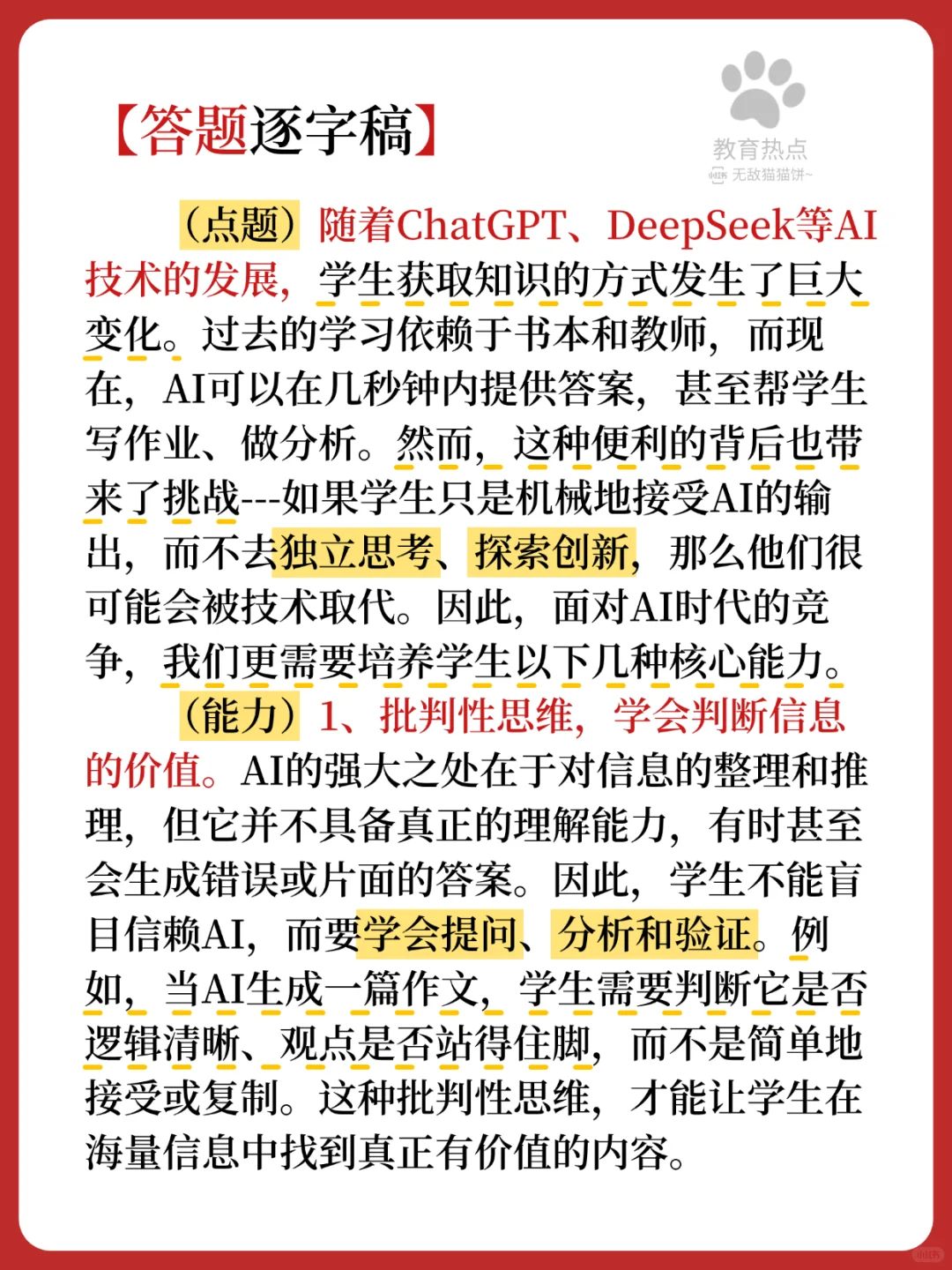 【答题逐字稿】

教育热点
无敌猫猫饼~

（点题）随着ChatGPT、DeepSeek等AI技术的发展，学生获取知识的方式发生了巨大变化。过去的学习依赖于书本和教师，而现在，AI可以在几秒钟内提供答案，甚至帮学生写作业、做分析。然而，这种便利的背后也带来了挑战---如果学生只是机械地接受AI的输出，而不去独立思考、探索创新，那么他们很可能会被技术取代。因此，面对AI时代的竞争，我们更需要培养学生以下几种核心能力。

（能力）1、批判性思维，学会判断信息的价值。AI的强大之处在于对信息的整理和推理，但它并不具备真正的理解能力，有时甚至会生成错误或片面的答案。因此，学生不能盲目信赖AI，而要学会提问、分析和验证。例如，当AI生成一篇作文，学生需要判断它是否逻辑清晰、观点是否站得住脚，而不是简单地接受或复制。这种批判性思维，才能让学生在海量信息中找到真正有价值的内容。